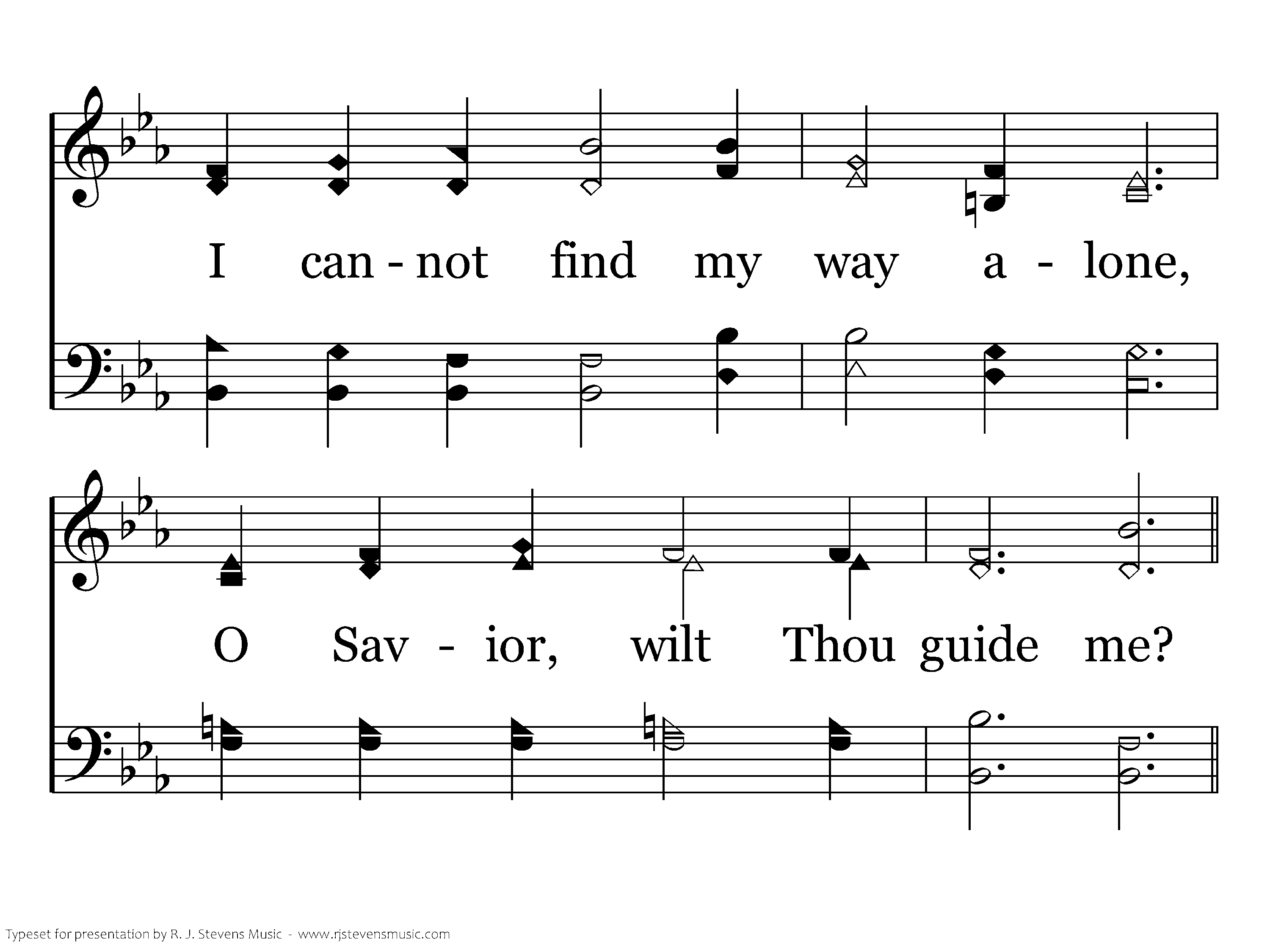 I can - not find my way a - lone,

O Sav - ior, wilt Thou guide me?

Typeset for presentation by R. J. Stevens Music - www.rjstevensmusic.com